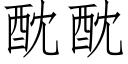 酖酖